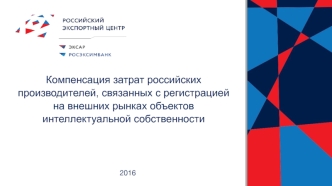 РОССИЙСКИЙ ЭКСПОРТНЫЙ ЦЕНТР

ЭКСАР

РОСЭКСИМБАНК

Компенсация затрат российских производителей, связанных с регистрацией на внешних рынках объектов интеллектуальной собственности

2016